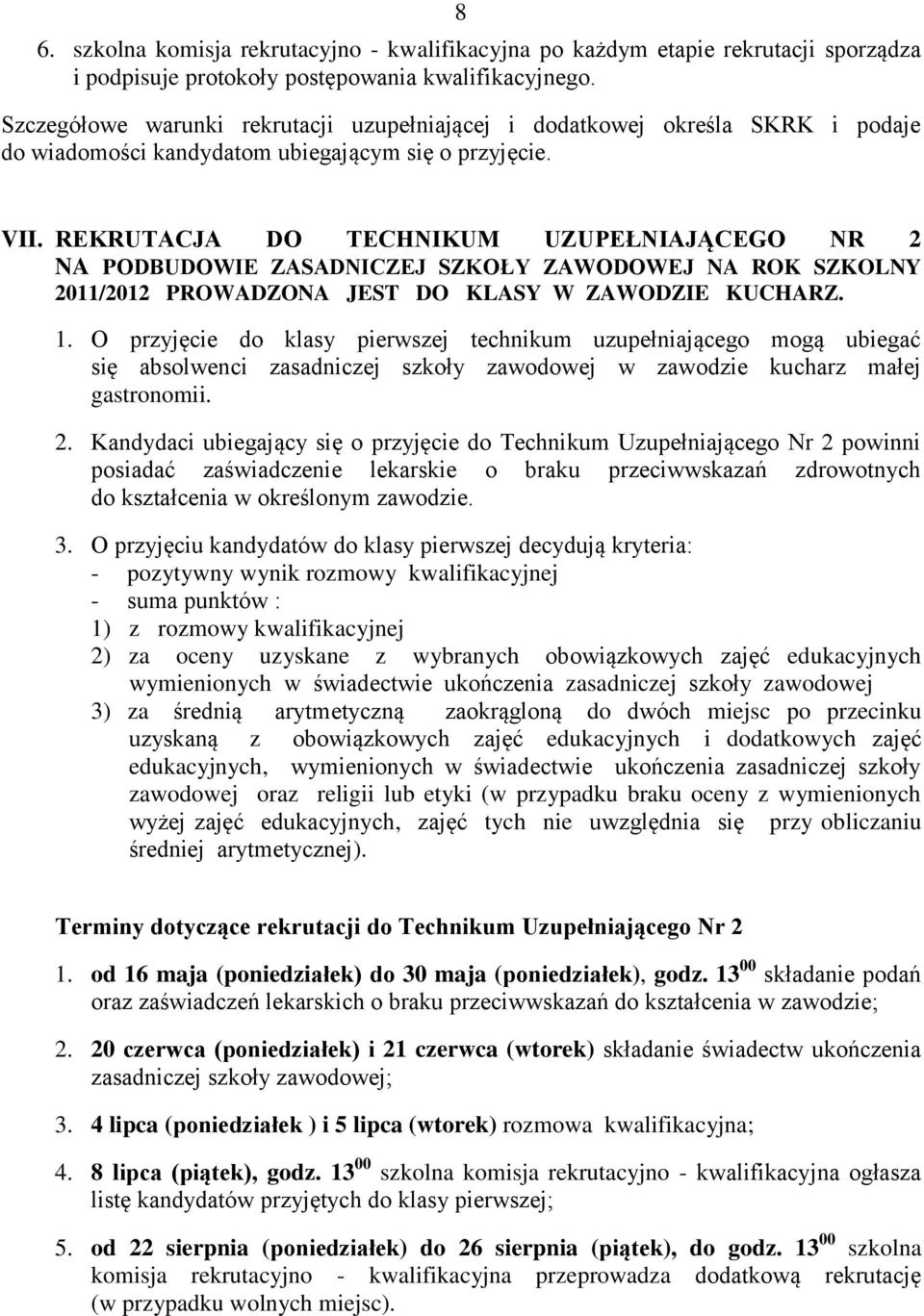 8

6. szkolna komisja rekrutacyjno - kwalifikacyjna po każdym etapie rekrutacji sporządza i podpisuje protokoły postępowania kwalifikacyjnego.

Szczegółowe warunki rekrutacji uzupełniającej i dodatkowej określa SKRK i podaje do wiadomości kandydatom ubiegającym się o przyjęcie.

VII. REKRUTACJA DO TECHNIKUM UZUPEŁNIAJĄCEGO NR 2 NA PODBUDOWIE ZASADNICZEJ SZKOŁY ZAWODOWEJ NA ROK SZKOLNY 2011/2012 PROWADZONA JEST DO KLASY W ZAWODZIE KUCHARZ.

1. O przyjęcie do klasy pierwszej technikum uzupełniającego mogą ubiegać się absolwenci zasadniczej szkoły zawodowej w zawodzie kucharz małej gastronomii.

2. Kandydaci ubiegający się o przyjęcie do Technikum Uzupełniającego Nr 2 powinni posiadać zaświadczenie lekarskie o braku przeciwwskazań zdrowotnych do kształcenia w określonym zawodzie.

3. O przyjęciu kandydatów do klasy pierwszej decydują kryteria:
- pozytywny wynik rozmowy kwalifikacyjnej
- suma punktów :
1) z rozmowy kwalifikacyjnej
2) za oceny uzyskane z wybranych obowiązkowych zajęć edukacyjnych wymienionych w świadectwie ukończenia zasadniczej szkoły zawodowej
3) za średnią arytmetyczną zaokrągloną do dwóch miejsc po przecinku uzyskaną z obowiązkowych zajęć edukacyjnych i dodatkowych zajęć edukacyjnych, wymienionych w świadectwie ukończenia zasadniczej szkoły zawodowej oraz religii lub etyki (w przypadku braku oceny z wymienionych wyżej zajęć edukacyjnych, zajęć tych nie uwzględnia się przy obliczaniu średniej arytmetycznej).

Terminy dotyczące rekrutacji do Technikum Uzupełniającego Nr 2

1. od 16 maja (poniedziałek) do 30 maja (poniedziałek), godz. $13^{00}$ składanie podań oraz zaświadczeń lekarskich o braku przeciwwskazań do kształcenia w zawodzie;

2. 20 czerwca (poniedziałek) i 21 czerwca (wtorek) składanie świadectw ukończenia zasadniczej szkoły zawodowej;

3. 4 lipca (poniedziałek ) i 5 lipca (wtorek) rozmowa kwalifikacyjna;

4. 8 lipca (piątek), godz. $13^{00}$ szkolna komisja rekrutacyjno - kwalifikacyjna ogłasza listę kandydatów przyjętych do klasy pierwszej;

5. od 22 sierpnia (poniedziałek) do 26 sierpnia (piątek), do godz. $13^{00}$ szkolna komisja rekrutacyjno - kwalifikacyjna przeprowadza dodatkową rekrutację (w przypadku wolnych miejsc).